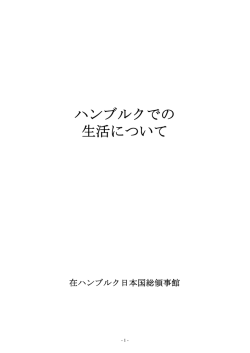 ハンブルクでの
生活について

在ハンブルク日本国総領事館

- 1 -